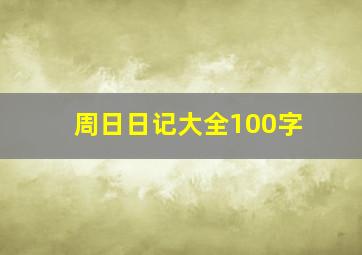 周日日记大全100字